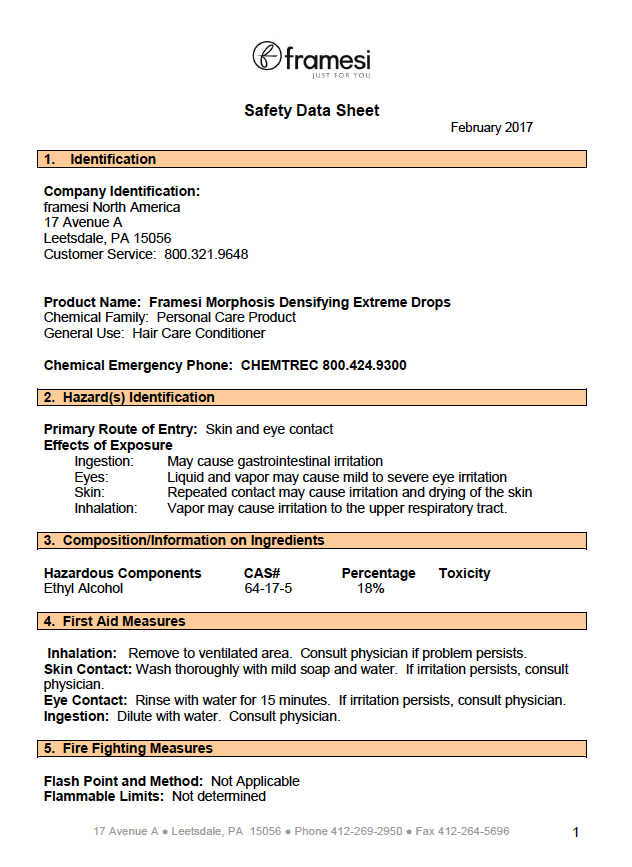 framesi
JUST FOR YOU

Safety Data Sheet

February 2017

1. Identification

Company Identification:
framesi North America
17 Avenue A
Leetsdale, PA 15056
Customer Service: 800.321.9648

Product Name: Framesi Morphosis Densifying Extreme Drops
Chemical Family: Personal Care Product
General Use: Hair Care Conditioner

Chemical Emergency Phone: CHEMTREC 800.424.9300

2. Hazard(s) Identification

Primary Route of Entry: Skin and eye contact
Effects of Exposure
Ingestion: May cause gastrointestinal irritation
Eyes: Liquid and vapor may cause mild to severe eye irritation
Skin: Repeated contact may cause irritation and drying of the skin
Inhalation: Vapor may cause irritation to the upper respiratory tract.

3. Composition/Information on Ingredients

| Hazardous Components | CAS# | Percentage | Toxicity |
|---|---|---|---|
| Ethyl Alcohol | 64-17-5 | 18% | |

4. First Aid Measures

Inhalation: Remove to ventilated area. Consult physician if problem persists.
Skin Contact: Wash thoroughly with mild soap and water. If irritation persists, consult physician.
Eye Contact: Rinse with water for 15 minutes. If irritation persists, consult physician.
Ingestion: Dilute with water. Consult physician.

5. Fire Fighting Measures

Flash Point and Method: Not Applicable
Flammable Limits: Not determined

17 Avenue A ● Leetsdale, PA 15056 ● Phone 412-269-2950 ● Fax 412-264-5696

1